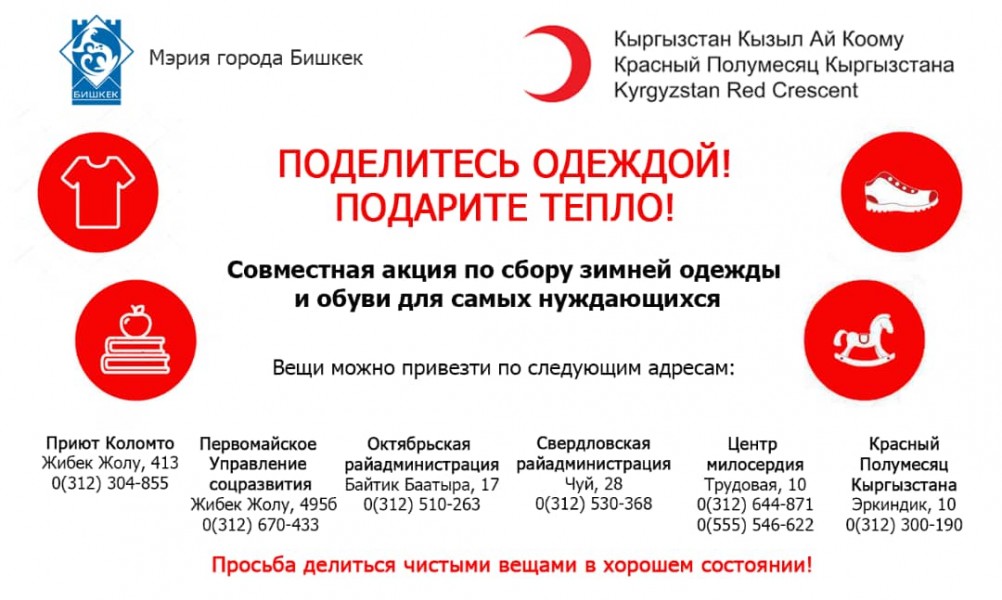 БИШКЕК

Мэрия города Бишкек

Кыргызстан Кызыл Ай Коому
Красный Полумесяц Кыргызстана
Kyrgyzstan Red Crescent

ПОДЕЛИТЕСЬ ОДЕЖДОЙ!
ПОДАРИТЕ ТЕПЛО!

Совместная акция по сбору зимней одежды и обуви для самых нуждающихся

Вещи можно привезти по следующим адресам:

Приют Коломто
Жибек Жолу, 413
0(312) 304-855

Первомайское Управление соцразвития
Жибек Жолу, 495б
0(312) 670-433

Октябрьская райадминистрация
Байтик Баатыра, 17
0(312) 510-263

Свердловская райадминистрация
Чуй, 28
0(312) 530-368

Центр милосердия
Трудовая, 10
0(312) 644-871
0(555) 546-622

Красный Полумесяц Кыргызстана
Эркиндик, 10
0(312) 300-190

Просьба делиться чистыми вещами в хорошем состоянии!